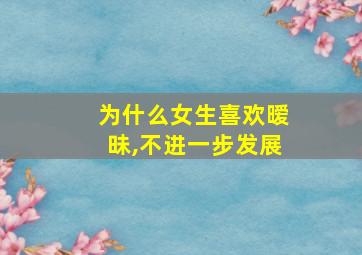 为什么女生喜欢暧昧,不进一步发展